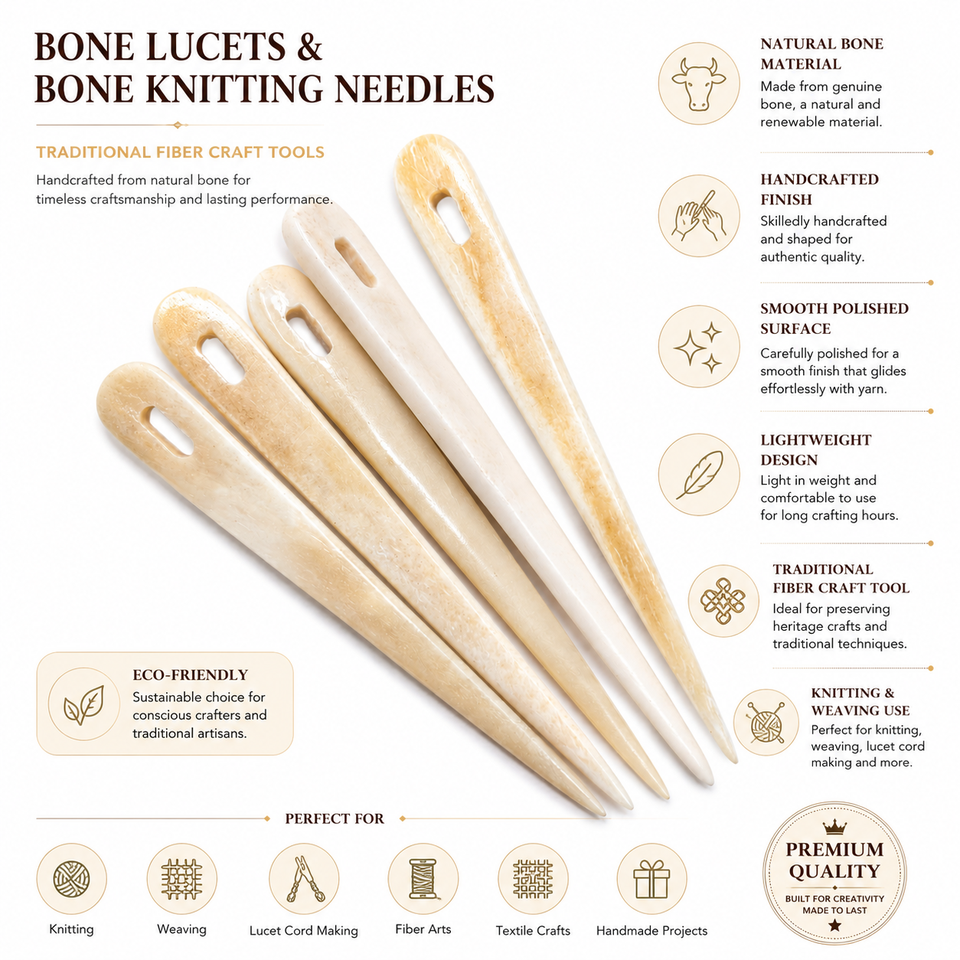 BONE LUCETS &
BONE KNITTING NEEDLES

TRADITIONAL FIBER CRAFT TOOLS

Handcrafted from natural bone for timeless craftsmanship and lasting performance.

ECO-FRIENDLY
Sustainable choice for conscious crafters and traditional artisans.

NATURAL BONE MATERIAL
Made from genuine bone, a natural and renewable material.

HANDCRAFTED FINISH
Skilledly handcrafted and shaped for authentic quality.

SMOOTH POLISHED SURFACE
Carefully polished for a smooth finish that glides effortlessly with yarn.

LIGHTWEIGHT DESIGN
Light in weight and comfortable to use for long crafting hours.

TRADITIONAL FIBER CRAFT TOOL
Ideal for preserving heritage crafts and traditional techniques.

KNITTING & WEAVING USE
Perfect for knitting, weaving, lucet cord making and more.

PERFECT FOR

Knitting
Weaving
Lucet Cord Making
Fiber Arts
Textile Crafts
Handmade Projects

PREMIUM QUALITY
BUILT FOR CREATIVITY
MADE TO LAST